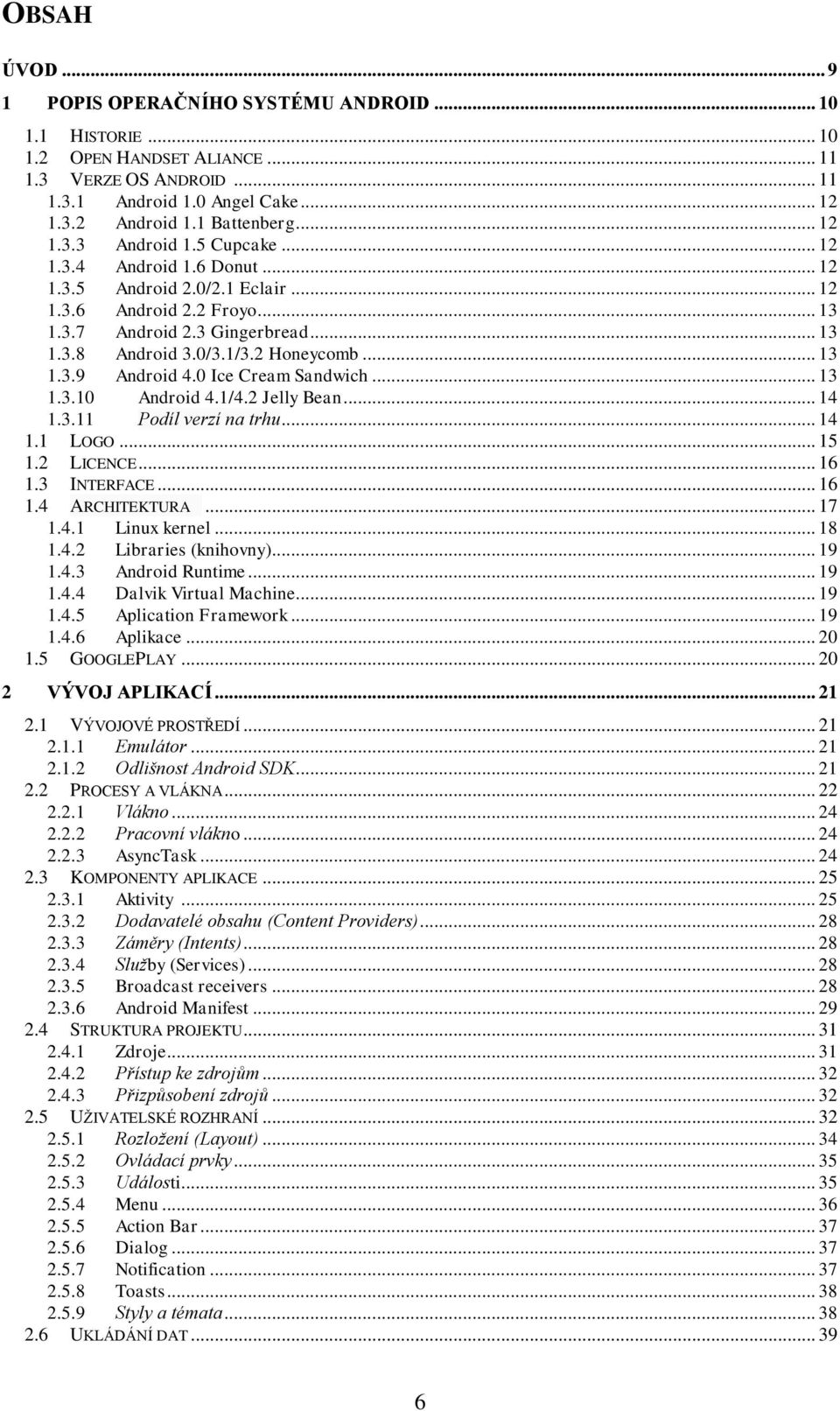 OBSAH

ÚVOD ... 9

1 POPIS OPERAČNÍHO SYSTÉMU ANDROID ... 10

1.1 HISTORIE ... 10
1.2 OPEN HANDSET ALIANCE ... 11
1.3 VERZE OS ANDROID ... 11
1.3.1 Android 1.0 Angel Cake ... 12
1.3.2 Android 1.1 Battenberg ... 12
1.3.3 Android 1.5 Cupcake ... 12
1.3.4 Android 1.6 Donut ... 12
1.3.5 Android 2.0/2.1 Eclair ... 12
1.3.6 Android 2.2 Froyo ... 13
1.3.7 Android 2.3 Gingerbread ... 13
1.3.8 Android 3.0/3.1/3.2 Honeycomb ... 13
1.3.9 Android 4.0 Ice Cream Sandwich ... 13
1.3.10 Android 4.1/4.2 Jelly Bean ... 14
1.3.11 Podíl verzí na trhu ... 14
1.1 LOGO ... 15
1.2 LICENCE ... 16
1.3 INTERFACE ... 16
1.4 ARCHITEKTURA ... 17
1.4.1 Linux kernel ... 18
1.4.2 Libraries (knihovny) ... 19
1.4.3 Android Runtime ... 19
1.4.4 Dalvik Virtual Machine ... 19
1.4.5 Aplication Framework ... 19
1.4.6 Aplikace ... 20
1.5 GOOGLEPLAY ... 20

2 VÝVOJ APLIKACÍ ... 21

2.1 VÝVOJOVÉ PROSTŘEDÍ ... 21
2.1.1 Emulátor ... 21
2.1.2 Odlišnost Android SDK ... 21
2.2 PROCESY A VLÁKNA ... 22
2.2.1 Vlákno ... 24
2.2.2 Pracovní vlákno ... 24
2.2.3 AsyncTask ... 24
2.3 KOMPONENTY APLIKACE ... 25
2.3.1 Aktivity ... 25
2.3.2 Dodavatelé obsahu (Content Providers) ... 28
2.3.3 Záměry (Intents) ... 28
2.3.4 Služby (Services) ... 28
2.3.5 Broadcast receivers ... 28
2.3.6 Android Manifest ... 29
2.4 STRUKTURA PROJEKTU ... 31
2.4.1 Zdroje ... 31
2.4.2 Přístup ke zdrojům ... 32
2.4.3 Přizpůsobení zdrojů ... 32
2.5 UŽIVATELSKÉ ROZHRANÍ ... 32
2.5.1 Rozložení (Layout) ... 34
2.5.2 Ovládací prvky ... 35
2.5.3 Události ... 35
2.5.4 Menu ... 36
2.5.5 Action Bar ... 37
2.5.6 Dialog ... 37
2.5.7 Notification ... 37
2.5.8 Toasts ... 38
2.5.9 Styly a témata ... 38
2.6 UKLÁDÁNÍ DAT ... 39

6